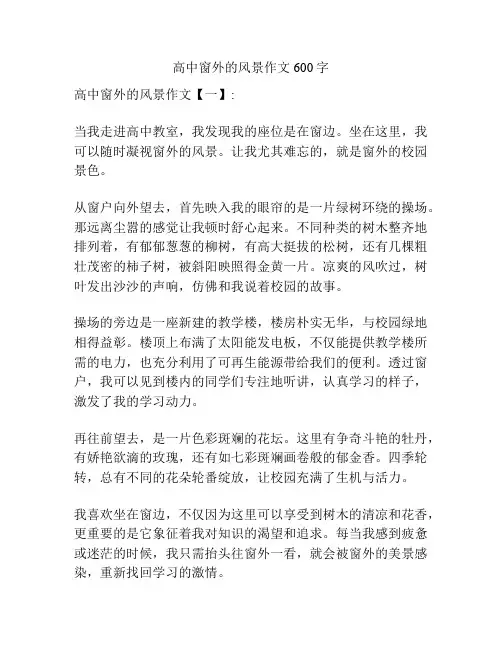 高中窗外的风景作文 600 字

高中窗外的风景作文【一】:

当我走进高中教室，我发现我的座位是在窗边。坐在这里，我可以随时凝视窗外的风景。让我尤其难忘的，就是窗外的校园景色。

从窗户向外望去，首先映入我的眼帘的是一片绿树环绕的操场。那远离尘嚣的感觉让我顿时舒心起来。不同种类的树木整齐地排列着，有郁郁葱葱的柳树，有高大挺拔的松树，还有几棵粗壮茂密的柿子树，被斜阳映照得金黄一片。凉爽的风吹过，树叶发出沙沙的声响，仿佛和我说着校园的故事。

操场的旁边是一座新建的教学楼，楼房朴实无华，与校园绿地相得益彰。楼顶上布满了太阳能发电板，不仅能提供教学楼所需的电力，也充分利用了可再生能源带给我们的便利。透过窗户，我可以见到楼内的同学们专注地听讲，认真学习的样子，激发了我的学习动力。

再往前望去，是一片色彩斑斓的花坛。这里有争奇斗艳的牡丹，有娇艳欲滴的玫瑰，还有如七彩斑斓画卷般的郁金香。四季轮转，总有不同的花朵轮番绽放，让校园充满了生机与活力。

我喜欢坐在窗边，不仅因为这里可以享受到树木的清凉和花香，更重要的是它象征着我对知识的渴望和追求。每当我感到疲惫或迷茫的时候，我只需抬头往窗外一看，就会被窗外的美景感染，重新找回学习的激情。